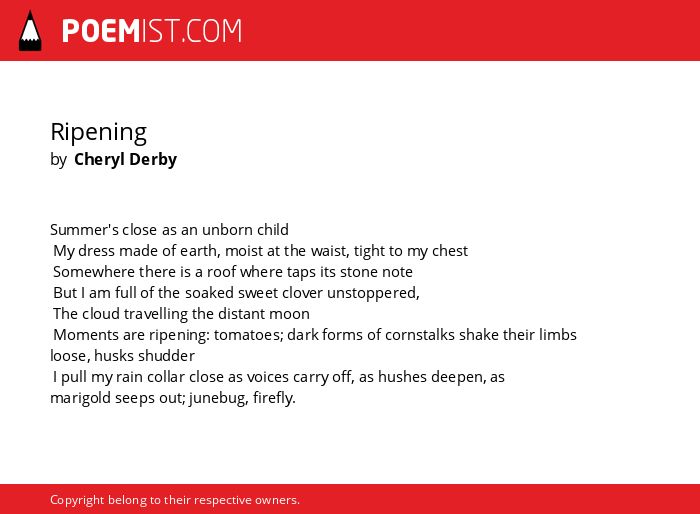 POEMIST.COM

Ripening
by Cheryl Derby

Summer's close as an unborn child
My dress made of earth, moist at the waist, tight to my chest
Somewhere there is a roof where taps its stone note
But I am full of the soaked sweet clover unstoppered,
The cloud travelling the distant moon
Moments are ripening: tomatoes; dark forms of cornstalks shake their limbs loose, husks shudder
I pull my rain collar close as voices carry off, as hushes deepen, as marigold seeps out; junebug, firefly.

Copyright belong to their respective owners.